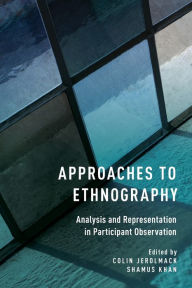 APPROACHES TO ETHNOGRAPHY

Analysis and Representation in Participant Observation

Edited by
COLIN JEROLMACK
SHAMUS KHAN